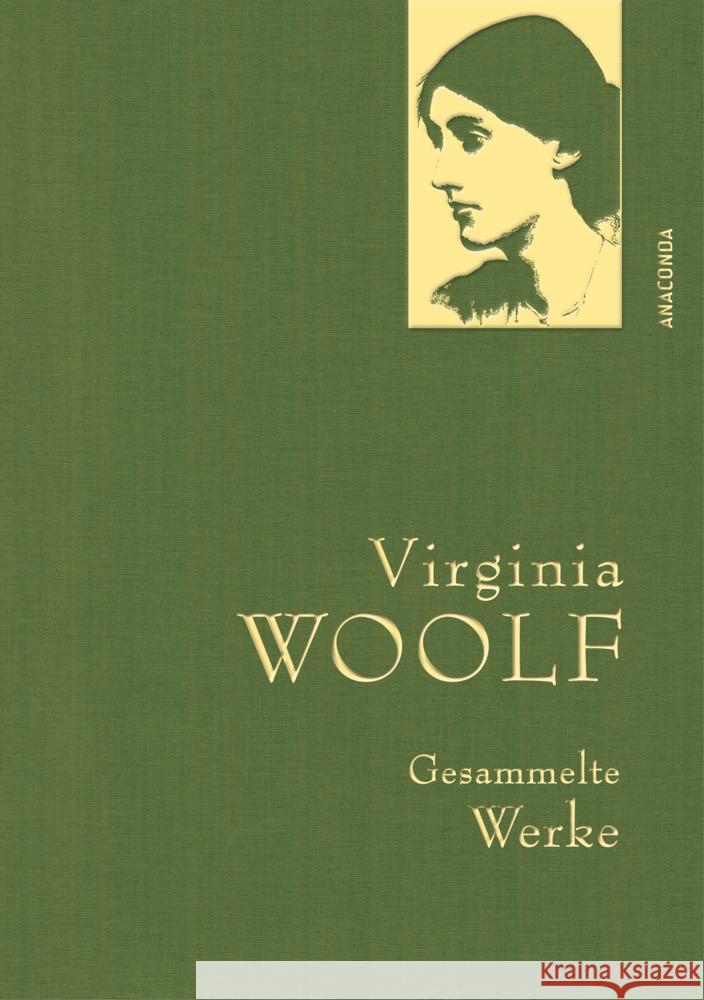 ANACONDA

Virginia
WOOLF

Gesammelte
Werke